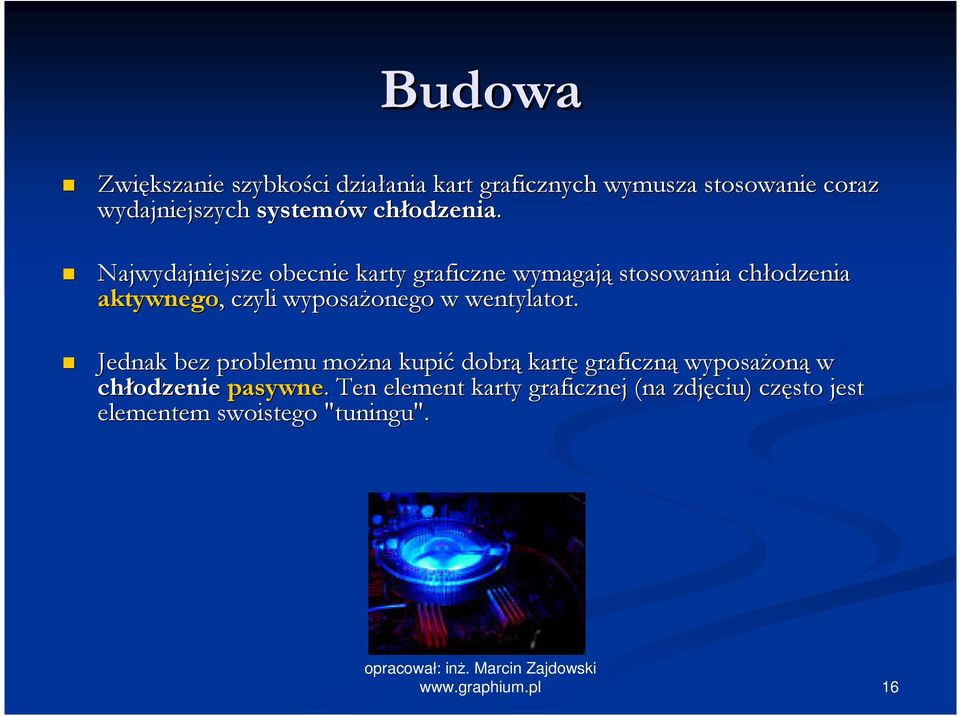 Budowa

Zwiększanie szybkości działania kart graficznych wymusza stosowanie coraz wydajniejszych systemów chłodzenia.

Najwydajniejsze obecnie karty graficzne wymagają stosowania chłodzenia aktywnego, czyli wyposażonego w wentylator.

Jednak bez problemu można kupić dobrą kartę graficzną wyposażoną w chłodzenie pasywne. Ten element karty graficznej (na zdjęciu) często jest elementem swoistego "tuningu".

opracował: inż. Marcin Zajdowski
www.graphium.pl

16